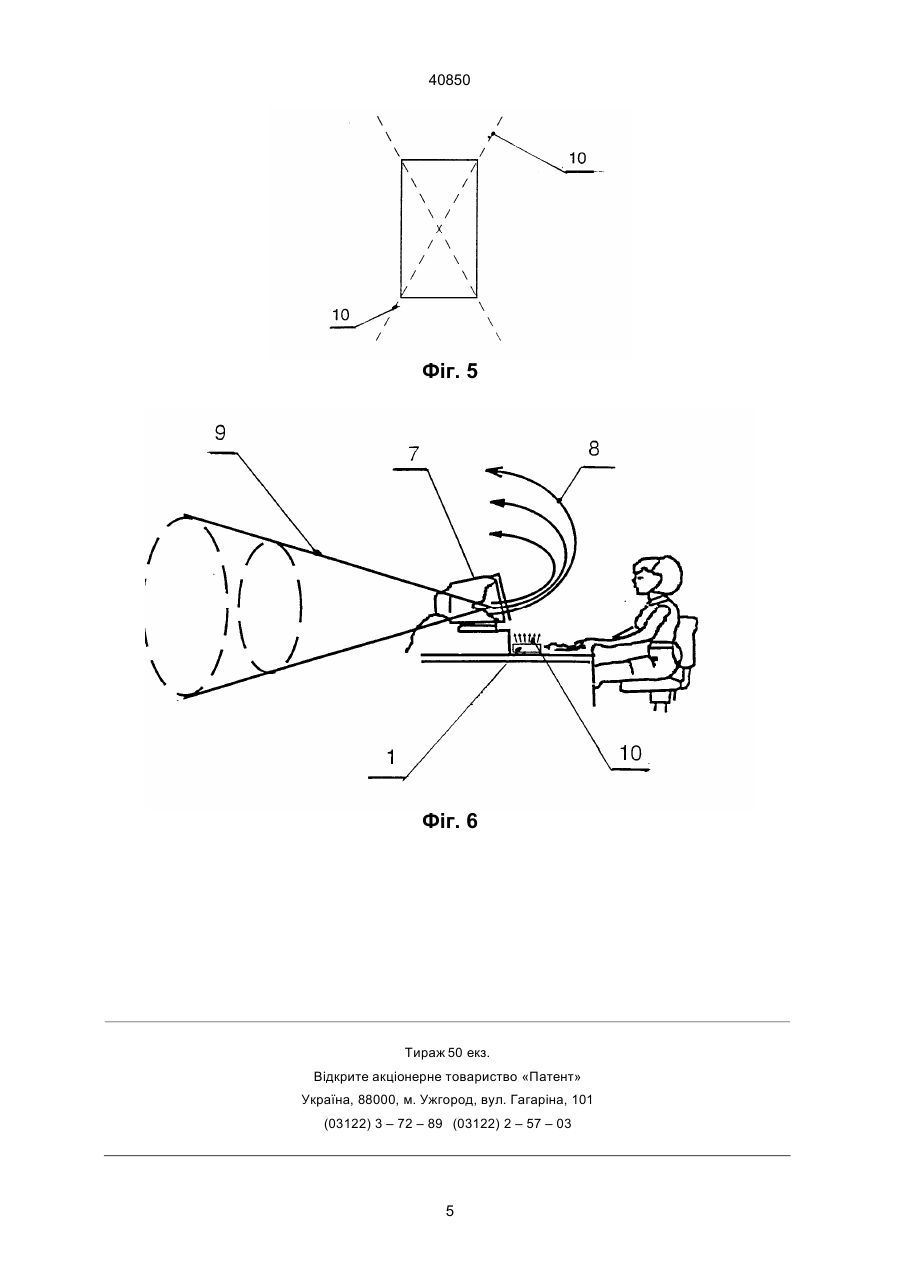 40850

10

10

Фіг. 5

9

7

8

1

10

Фіг. 6

Тираж 50 екз.
Відкрите акціонерне товариство «Патент»
Україна, 88000, м. Ужгород, вул. Гагаріна, 101
(03122) 3 – 72 – 89 (03122) 2 – 57 – 03

5